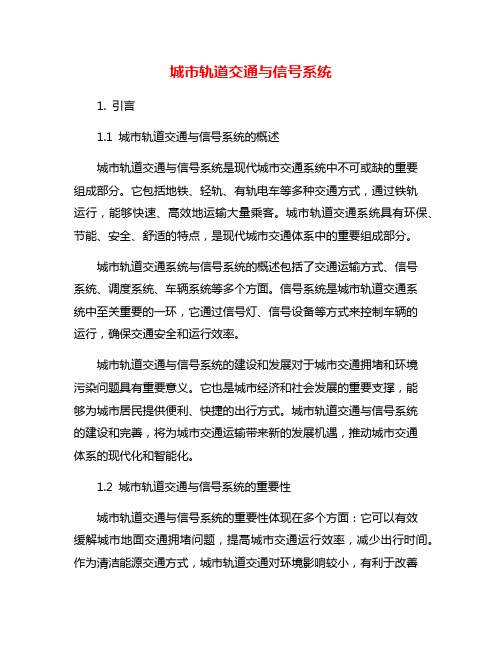 城市轨道交通与信号系统

1. 引言

1.1 城市轨道交通与信号系统的概述

城市轨道交通与信号系统是现代城市交通系统中不可或缺的重要组成部分。它包括地铁、轻轨、有轨电车等多种交通方式，通过铁轨运行，能够快速、高效地运输大量乘客。城市轨道交通系统具有环保、节能、安全、舒适的特点，是现代城市交通体系中的重要组成部分。

城市轨道交通系统与信号系统的概述包括了交通运输方式、信号系统、调度系统、车辆系统等多个方面。信号系统是城市轨道交通系统中至关重要的一环，它通过信号灯、信号设备等方式来控制车辆的运行，确保交通安全和运行效率。

城市轨道交通与信号系统的建设和发展对于城市交通拥堵和环境污染问题具有重要意义。它也是城市经济和社会发展的重要支撑，能够为城市居民提供便利、快捷的出行方式。城市轨道交通与信号系统的建设和完善，将为城市交通运输带来新的发展机遇，推动城市交通体系的现代化和智能化。

1.2 城市轨道交通与信号系统的重要性

城市轨道交通与信号系统的重要性体现在多个方面：它可以有效缓解城市地面交通拥堵问题，提高城市交通运行效率，减少出行时间。作为清洁能源交通方式，城市轨道交通对环境影响较小，有利于改善